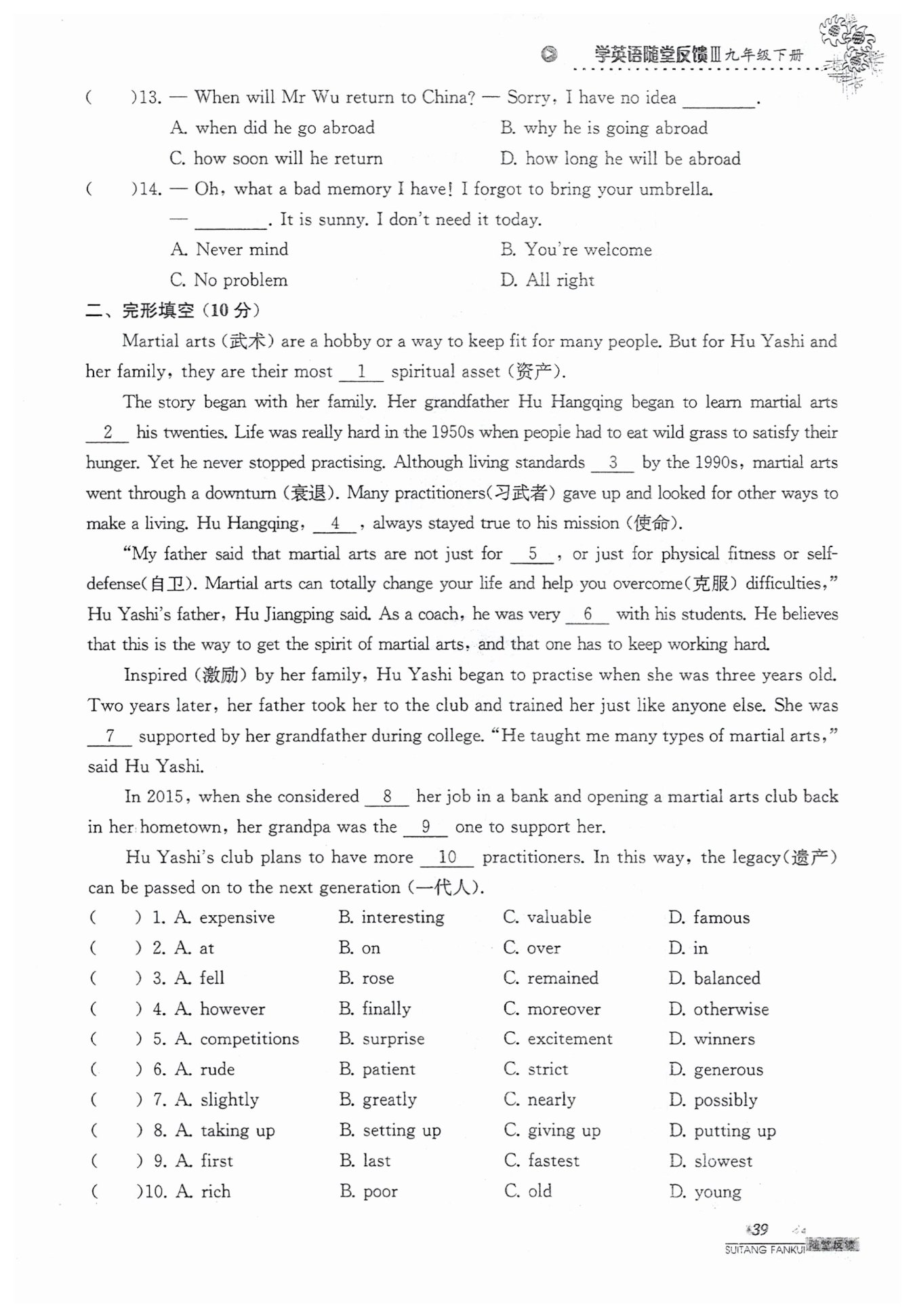 学英语随堂反馈Ⅲ九年级下册

(　　)13. — When will Mr Wu return to China? — Sorry, I have no idea ____.

A. when did he go abroad　　B. why he is going abroad

C. how soon will he return　　D. how long he will be abroad

(　　)14. — Oh, what a bad memory I have! I forgot to bring your umbrella.

— ____. It is sunny. I don't need it today.

A. Never mind　　B. You're welcome

C. No problem　　D. All right

二、完形填空(10分)

Martial arts (武术) are a hobby or a way to keep fit for many people. But for Hu Yashi and her family, they are their most 1 spiritual asset (资产).

The story began with her family. Her grandfather Hu Hangqing began to learn martial arts 2 his twenties. Life was really hard in the 1950s when people had to eat wild grass to satisfy their hunger. Yet he never stopped practising. Although living standards 3 by the 1990s, martial arts went through a downturn (衰退). Many practitioners(习武者) gave up and looked for other ways to make a living. Hu Hangqing, 4 , always stayed true to his mission (使命).

"My father said that martial arts are not just for 5 , or just for physical fitness or self-defense(自卫). Martial arts can totally change your life and help you overcome(克服) difficulties," Hu Yashi's father, Hu Jiangping said. As a coach, he was very 6 with his students. He believes that this is the way to get the spirit of martial arts, and that one has to keep working hard.

Inspired (激励) by her family, Hu Yashi began to practise when she was three years old. Two years later, her father took her to the club and trained her just like anyone else. She was 7 supported by her grandfather during college. "He taught me many types of martial arts," said Hu Yashi.

In 2015, when she considered 8 her job in a bank and opening a martial arts club back in her hometown, her grandpa was the 9 one to support her.

Hu Yashi's club plans to have more 10 practitioners. In this way, the legacy(遗产) can be passed on to the next generation (一代人).

(　　) 1. A. expensive　B. interesting　C. valuable　D. famous
(　　) 2. A. at　B. on　C. over　D. in
(　　) 3. A. fell　B. rose　C. remained　D. balanced
(　　) 4. A. however　B. finally　C. moreover　D. otherwise
(　　) 5. A. competitions　B. surprise　C. excitement　D. winners
(　　) 6. A. rude　B. patient　C. strict　D. generous
(　　) 7. A. slightly　B. greatly　C. nearly　D. possibly
(　　) 8. A. taking up　B. setting up　C. giving up　D. putting up
(　　) 9. A. first　B. last　C. fastest　D. slowest
(　　)10. A. rich　B. poor　C. old　D. young

39
SUITANG FANKUI 随堂反馈